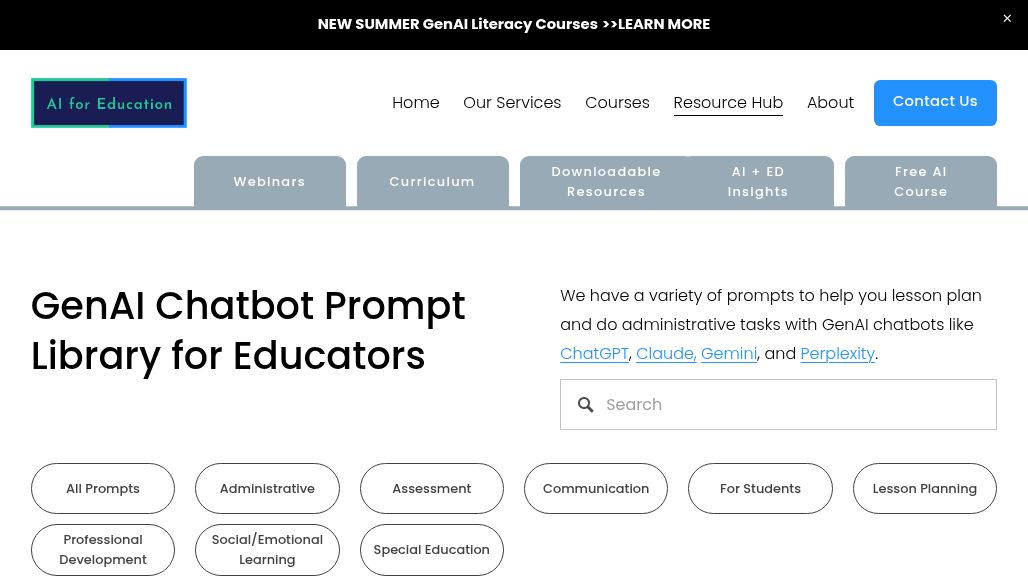 NEW SUMMER GenAI Literacy Courses >>LEARN MORE

×

AI for Education

Home Our Services Courses Resource Hub About Contact Us

Webinars Curriculum Downloadable Resources AI + ED Insights Free AI Course

GenAI Chatbot Prompt Library for Educators

We have a variety of prompts to help you lesson plan and do administrative tasks with GenAI chatbots like ChatGPT, Claude, Gemini, and Perplexity.

Search

All Prompts Administrative Assessment Communication For Students Lesson Planning Professional Development Social/Emotional Learning Special Education